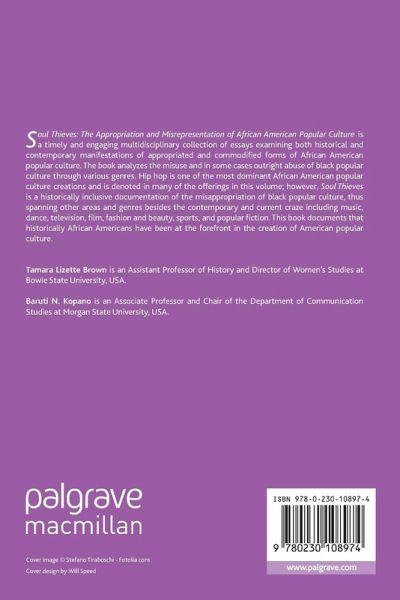 Soul Thieves: The Appropriation and Misrepresentation of African American Popular Culture is a timely and engaging multidisciplinary collection of essays examining both historical and contemporary manifestations of appropriated and commodified forms of African American popular culture. The book analyzes the misuse and in some cases outright abuse of black popular culture through various genres. Hip hop is one of the most dominant African American popular culture creations and is denoted in many of the offerings in this volume; however, Soul Thieves is a historically inclusive documentation of the misappropriation of black popular culture, thus spanning other areas and genres besides the contemporary and current craze including music, dance, television, film, fashion and beauty, sports, and popular fiction. This book documents that historically African Americans have been at the forefront in the creation of American popular culture.

Tamara Lizette Brown is an Assistant Professor of History and Director of Women's Studies at Bowie State University, USA.

Baruti N. Kopano is an Associate Professor and Chair of the Department of Communication Studies at Morgan State University, USA.

palgrave macmillan

Cover image © Stefano Tiraboschi - Fotolia.com
Cover design by Will Speed

ISBN 978-0-230-10897-4

9 780230 108974

www.palgrave.com